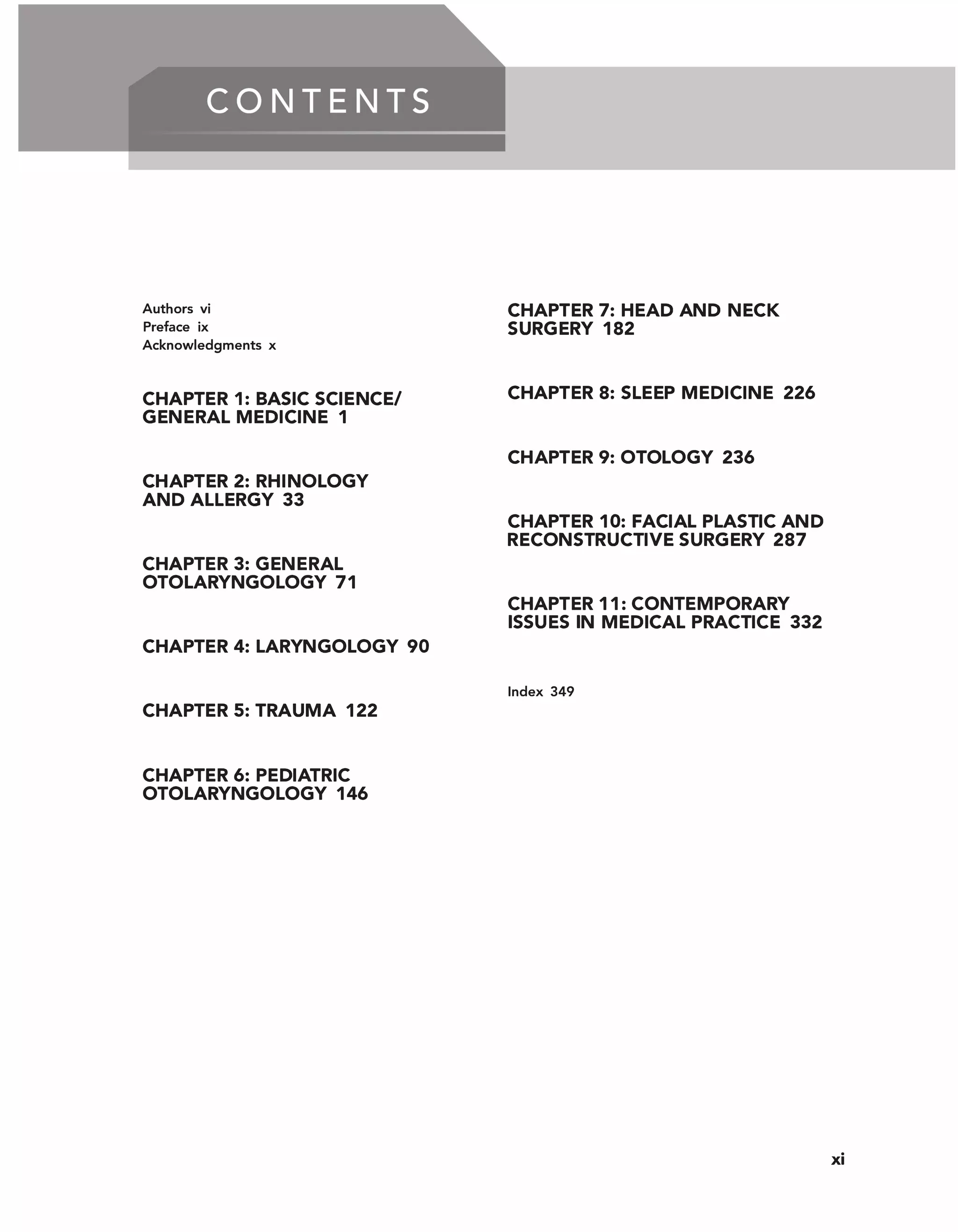 CONTENTS

Authors vi
Preface ix
Acknowledgments x

CHAPTER 1: BASIC SCIENCE/ GENERAL MEDICINE 1

CHAPTER 2: RHINOLOGY AND ALLERGY 33

CHAPTER 3: GENERAL OTOLARYNGOLOGY 71

CHAPTER 4: LARYNGOLOGY 90

CHAPTER 5: TRAUMA 122

CHAPTER 6: PEDIATRIC OTOLARYNGOLOGY 146

CHAPTER 7: HEAD AND NECK SURGERY 182

CHAPTER 8: SLEEP MEDICINE 226

CHAPTER 9: OTOLOGY 236

CHAPTER 10: FACIAL PLASTIC AND RECONSTRUCTIVE SURGERY 287

CHAPTER 11: CONTEMPORARY ISSUES IN MEDICAL PRACTICE 332

Index 349

xi